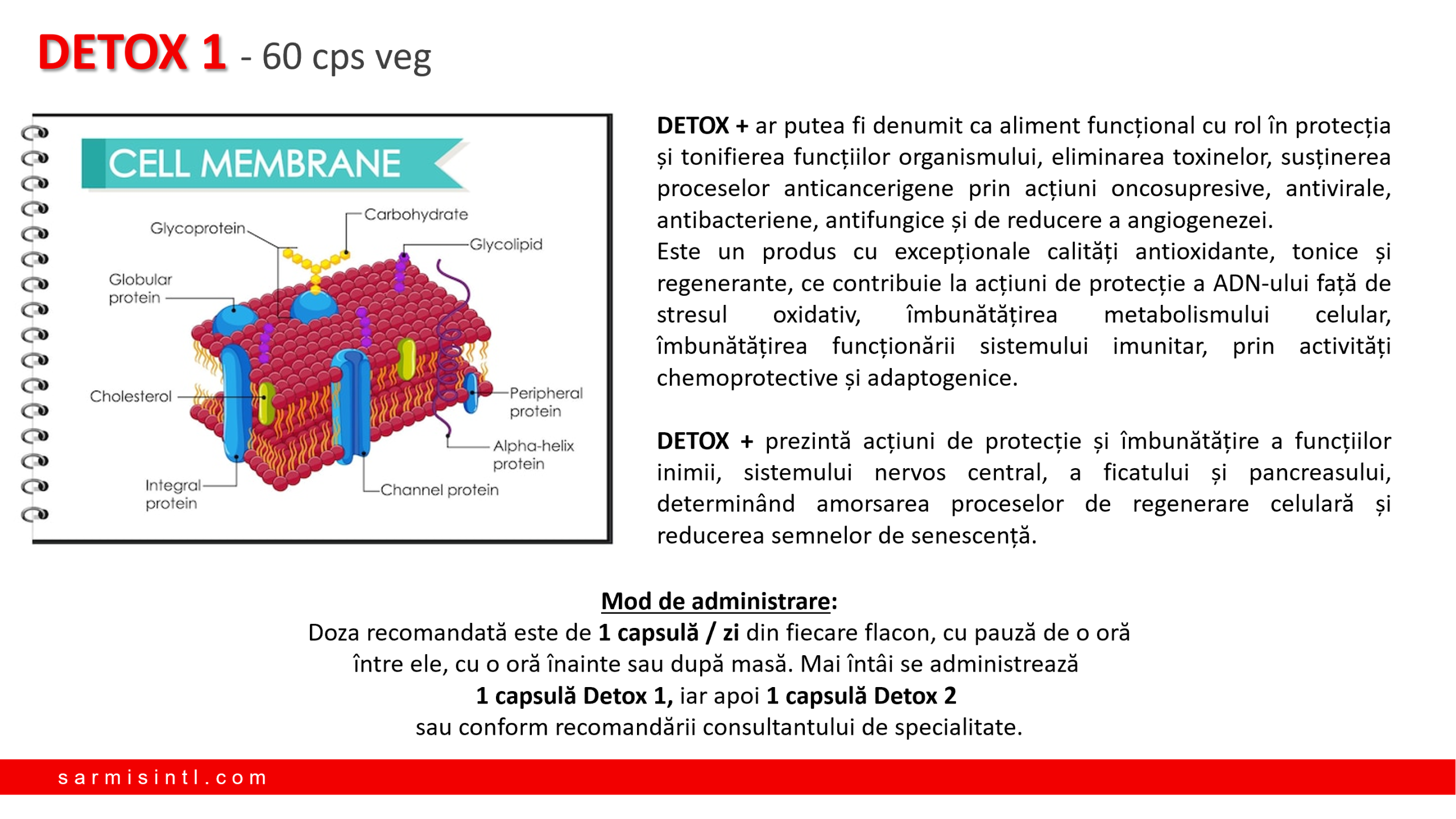 DETOX 1 - 60 cps veg

CELL MEMBRANE

Glycoprotein

Carbohydrate

Glycolipid

Globular protein

Cholesterol

Peripheral protein

Alpha-helix protein

Integral protein

Channel protein

DETOX + ar putea fi denumit ca aliment funcțional cu rol în protecția și tonifierea funcțiilor organismului, eliminarea toxinelor, susținerea proceselor anticancerigene prin acțiuni oncosupresive, antivirale, antibacteriene, antifungice și de reducere a angiogenezei.
Este un produs cu excepționale calități antioxidante, tonice și regenerante, ce contribuie la acțiuni de protecție a ADN-ului față de stresul oxidativ, îmbunătățirea metabolismului celular, îmbunătățirea funcționării sistemului imunitar, prin activități chemoprotective și adaptogenice.

DETOX + prezintă acțiuni de protecție și îmbunătățire a funcțiilor inimii, sistemului nervos central, a ficatului și pancreasului, determinând amorsarea proceselor de regenerare celulară și reducerea semnelor de senescență.

Mod de administrare:
Doza recomandată este de 1 capsulă / zi din fiecare flacon, cu pauză de o oră între ele, cu o oră înainte sau după masă. Mai întâi se administrează 1 capsulă Detox 1, iar apoi 1 capsulă Detox 2 sau conform recomandării consultantului de specialitate.

sarmisintl.com